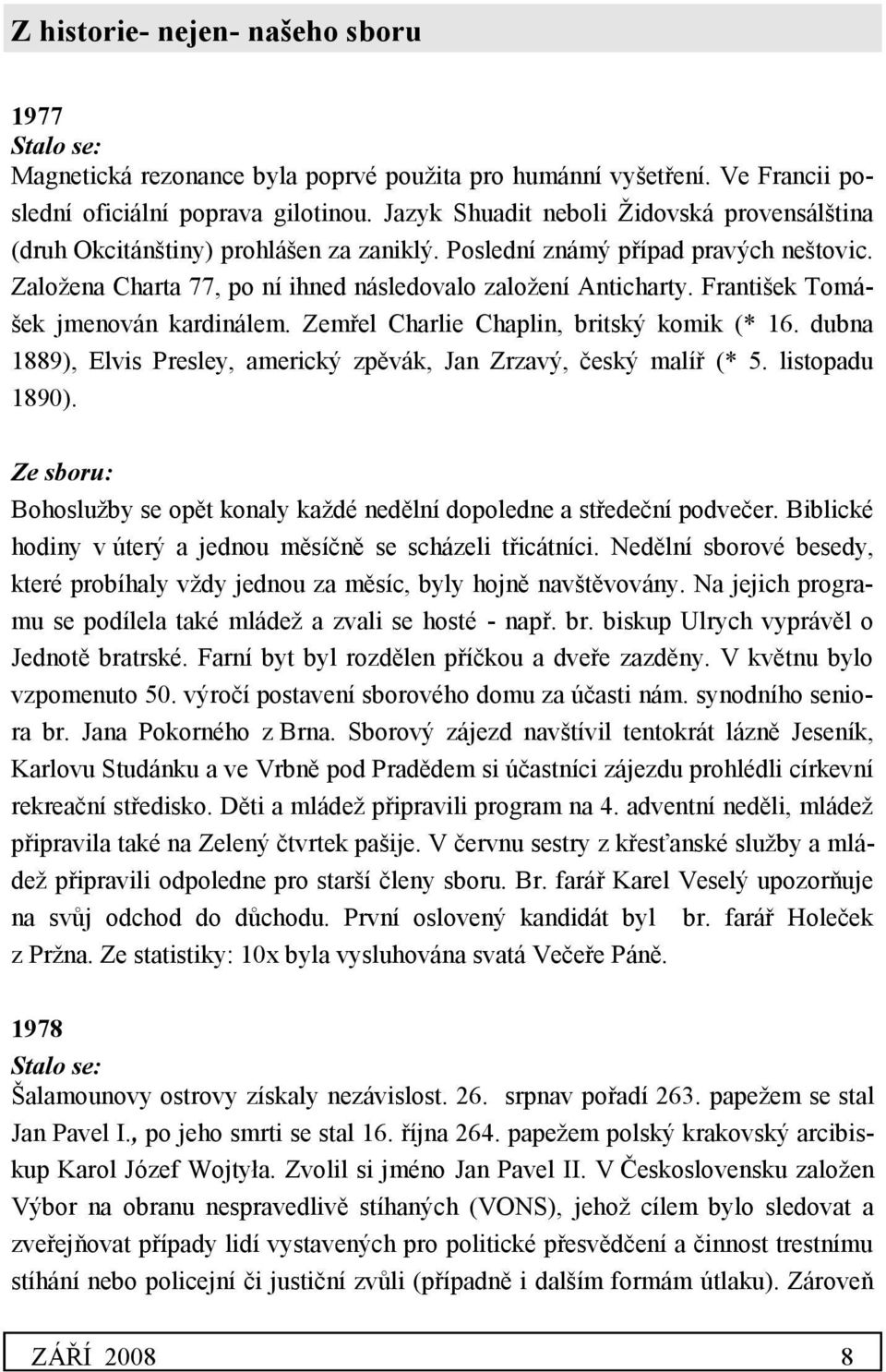 Z historie- nejen- našeho sboru

1977
Stalo se:
Magnetická rezonance byla poprvé použita pro humánní vyšetření. Ve Francii poslední oficiální poprava gilotinou. Jazyk Shuadit neboli Židovská provensálština (druh Okcitánštiny) prohlášen za zaniklý. Poslední známý případ pravých neštovic. Založena Charta 77, po ní ihned následovalo založení Anticharty. František Tomášek jmenován kardinálem. Zemřel Charlie Chaplin, britský komik (* 16. dubna 1889), Elvis Presley, americký zpěvák, Jan Zrzavý, český malíř (* 5. listopadu 1890).

Ze sboru:
Bohoslužby se opět konaly každé nedělní dopoledne a středeční podvečer. Biblické hodiny v úterý a jednou měsíčně se scházeli třicátníci. Nedělní sborové besedy, které probíhaly vždy jednou za měsíc, byly hojně navštěvovány. Na jejich programu se podílela také mládež a zvali se hosté - např. br. biskup Ulrych vyprávěl o Jednotě bratrské. Farní byt byl rozdělen příčkou a dveře zazděny. V květnu bylo vzpomenuto 50. výročí postavení sborového domu za účasti nám. synodního seniora br. Jana Pokorného z Brna. Sborový zájezd navštívil tentokrát lázně Jeseník, Karlovu Studánku a ve Vrbně pod Pradědem si účastníci zájezdu prohlédli církevní rekreační středisko. Děti a mládež připravili program na 4. adventní neděli, mládež připravila také na Zelený čtvrtek pašije. V červnu sestry z křesťanské služby a mládež připravili odpoledne pro starší členy sboru. Br. farář Karel Veselý upozorňuje na svůj odchod do důchodu. První oslovený kandidát byl br. farář Holeček z Pržna. Ze statistiky: 10x byla vysluhována svatá Večeře Páně.

1978
Stalo se:
Šalamounovy ostrovy získaly nezávislost. 26. srpnav pořadí 263. papežem se stal Jan Pavel I., po jeho smrti se stal 16. října 264. papežem polský krakovský arcibiskup Karol Józef Wojtyła. Zvolil si jméno Jan Pavel II. V Československu založen Výbor na obranu nespravedlivě stíhaných (VONS), jehož cílem bylo sledovat a zveřejňovat případy lidí vystavených pro politické přesvědčení a činnost trestnímu stíhání nebo policejní či justiční zvůli (případně i dalším formám útlaku). Zároveň

ZÁŘÍ 2008 8